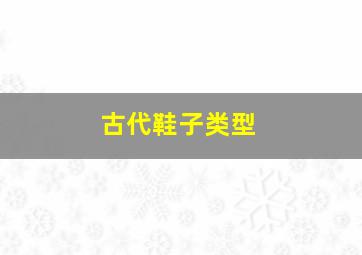 古代鞋子类型